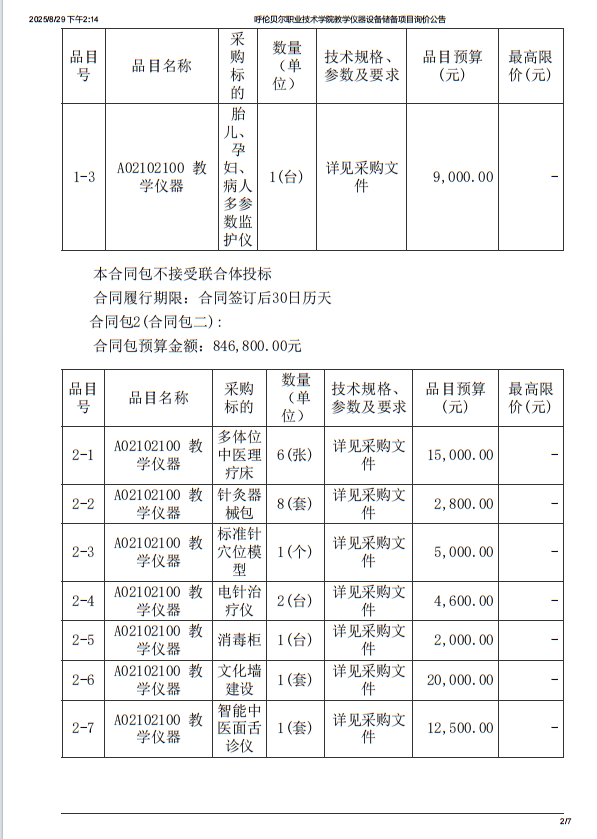 2025/8/29 下午2:14 呼伦贝尔职业技术学院教学仪器设备储备项目询价公告

| 品目号 | 品目名称 | 采购标的 | 数量(单位) | 技术规格、参数及要求 | 品目预算(元) | 最高限价(元) |
|---|---|---|---|---|---|---|
| 1-3 | A02102100 教学仪器 | 胎儿、孕妇、病人多参数监护仪 | 1(台) | 详见采购文件 | 9,000.00 | - |

本合同包不接受联合体投标

合同履行期限：合同签订后30日历天

合同包2(合同包二)：

合同包预算金额：846,800.00元

| 品目号 | 品目名称 | 采购标的 | 数量(单位) | 技术规格、参数及要求 | 品目预算(元) | 最高限价(元) |
|---|---|---|---|---|---|---|
| 2-1 | A02102100 教学仪器 | 多体位中医理疗床 | 6(张) | 详见采购文件 | 15,000.00 | - |
| 2-2 | A02102100 教学仪器 | 针灸器械包 | 8(套) | 详见采购文件 | 2,800.00 | - |
| 2-3 | A02102100 教学仪器 | 标准针穴位模型 | 1(个) | 详见采购文件 | 5,000.00 | - |
| 2-4 | A02102100 教学仪器 | 电针治疗仪 | 2(台) | 详见采购文件 | 4,600.00 | - |
| 2-5 | A02102100 教学仪器 | 消毒柜 | 1(台) | 详见采购文件 | 2,000.00 | - |
| 2-6 | A02102100 教学仪器 | 文化墙建设 | 1(套) | 详见采购文件 | 20,000.00 | - |
| 2-7 | A02102100 教学仪器 | 智能中医面舌诊仪 | 1(套) | 详见采购文件 | 12,500.00 | - |

2/7